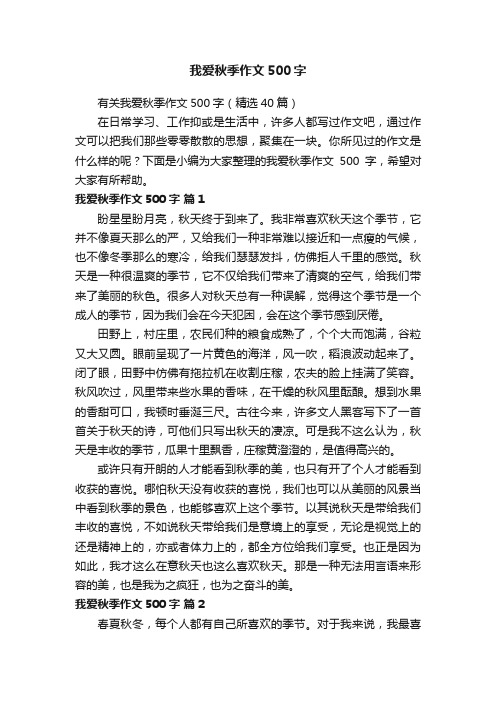 我爱秋季作文500字

有关我爱秋季作文500字（精选40篇）

在日常学习、工作抑或是生活中，许多人都写过作文吧，通过作文可以把我们那些零零散散的思想，聚集在一块。你所见过的作文是什么样的呢？下面是小编为大家整理的我爱秋季作文 500 字，希望对大家有所帮助。

我爱秋季作文500字 篇1

盼星星盼月亮，秋天终于到来了。我非常喜欢秋天这个季节，它并不像夏天那么的严，又给我们一种非常难以接近和一点瘦的气候，也不像冬季那么的寒冷，给我们瑟瑟发抖，仿佛拒人千里的感觉。秋天是一种很温爽的季节，它不仅给我们带来了清爽的空气，给我们带来了美丽的秋色。很多人对秋天总有一种误解，觉得这个季节是一个成人的季节，因为我们会在今天犯困，会在这个季节感到厌倦。

田野上，村庄里，农民们种的粮食成熟了，个个大而饱满，谷粒又大又圆。眼前呈现了一片黄色的海洋，风一吹，稻浪波动起来了。闭了眼，田野中仿佛有拖拉机在收割庄稼，农夫的脸上挂满了笑容。秋风吹过，风里带来些水果的香味，在干燥的秋风里酝酿。想到水果的香甜可口，我顿时垂涎三尺。古往今来，许多文人墨客写下了一首首关于秋天的诗，可他们只写出秋天的凄凉。可是我不这么认为，秋天是丰收的季节，瓜果十里飘香，庄稼黄澄澄的，是值得高兴的。

或许只有开朗的人才能看到秋季的美，也只有开了个人才能看到收获的喜悦。哪怕秋天没有收获的喜悦，我们也可以从美丽的风景当中看到秋季的景色，也能够喜欢上这个季节。以其说秋天是带给我们丰收的喜悦，不如说秋天带给我们是意境上的享受，无论是视觉上的还是精神上的，亦或者体力上的，都全方位给我们享受。也正是因为如此，我才这么在意秋天也这么喜欢秋天。那是一种无法用言语来形容的美，也是我为之疯狂，也为之奋斗的美。

我爱秋季作文500字 篇2

春夏秋冬，每个人都有自己所喜欢的季节。对于我来说，我最喜